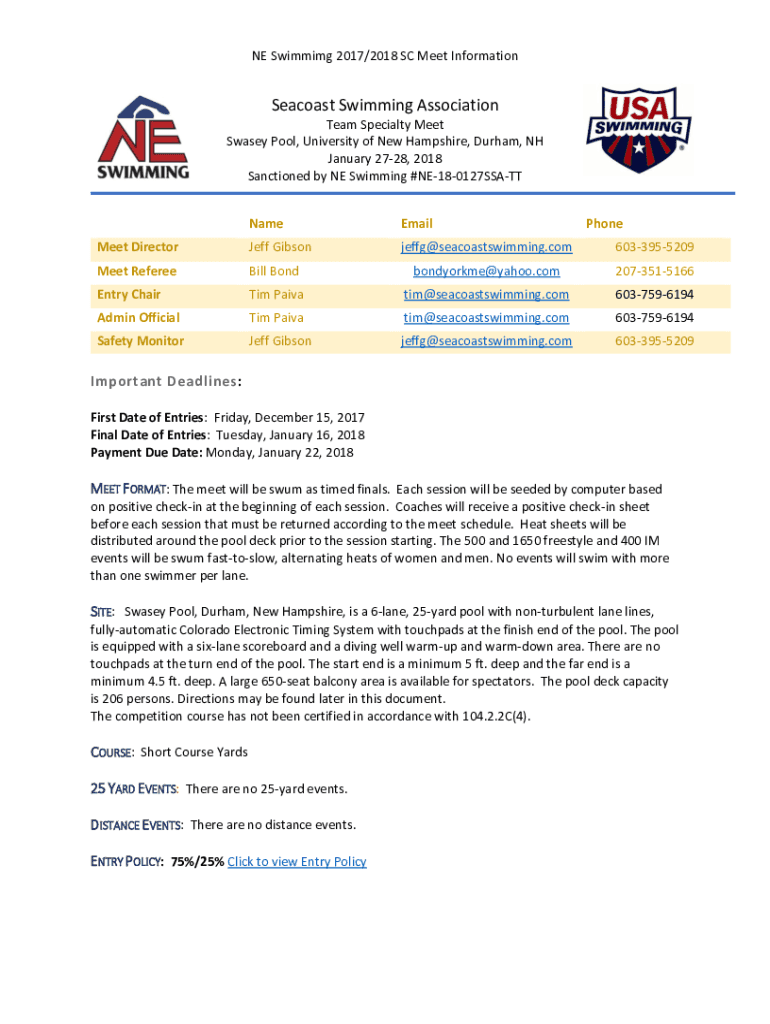 NE Swimmimg 2017/2018 SC Meet Information

NE SWIMMING

Seacoast Swimming Association
Team Specialty Meet
Swasey Pool, University of New Hampshire, Durham, NH
January 27-28, 2018
Sanctioned by NE Swimming #NE-18-0127SSA-TT

USA SWIMMING

| | Name | Email | Phone |
|---|---|---|---|
| Meet Director | Jeff Gibson | jeffg@seacoastswimming.com | 603-395-5209 |
| Meet Referee | Bill Bond | bondyorkme@yahoo.com | 207-351-5166 |
| Entry Chair | Tim Paiva | tim@seacoastswimming.com | 603-759-6194 |
| Admin Official | Tim Paiva | tim@seacoastswimming.com | 603-759-6194 |
| Safety Monitor | Jeff Gibson | jeffg@seacoastswimming.com | 603-395-5209 |

Important Deadlines:

First Date of Entries: Friday, December 15, 2017
Final Date of Entries: Tuesday, January 16, 2018
Payment Due Date: Monday, January 22, 2018

MEET FORMAT: The meet will be swum as timed finals. Each session will be seeded by computer based on positive check-in at the beginning of each session. Coaches will receive a positive check-in sheet before each session that must be returned according to the meet schedule. Heat sheets will be distributed around the pool deck prior to the session starting. The 500 and 1650 freestyle and 400 IM events will be swum fast-to-slow, alternating heats of women and men. No events will swim with more than one swimmer per lane.

SITE: Swasey Pool, Durham, New Hampshire, is a 6-lane, 25-yard pool with non-turbulent lane lines, fully-automatic Colorado Electronic Timing System with touchpads at the finish end of the pool. The pool is equipped with a six-lane scoreboard and a diving well warm-up and warm-down area. There are no touchpads at the turn end of the pool. The start end is a minimum 5 ft. deep and the far end is a minimum 4.5 ft. deep. A large 650-seat balcony area is available for spectators. The pool deck capacity is 206 persons. Directions may be found later in this document.
The competition course has not been certified in accordance with 104.2.2C(4).

COURSE: Short Course Yards

25 YARD EVENTS: There are no 25-yard events.

DISTANCE EVENTS: There are no distance events.

ENTRY POLICY: 75%/25% Click to view Entry Policy